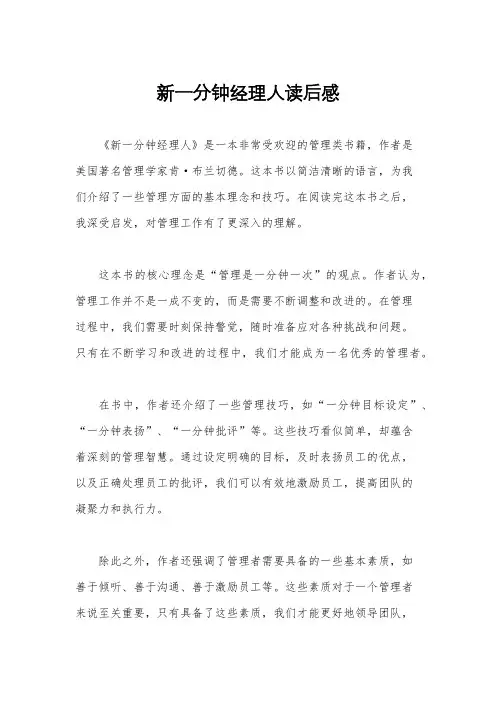 新一分钟经理人读后感

《新一分钟经理人》是一本非常受欢迎的管理类书籍，作者是美国著名管理学家肯·布兰切德。这本书以简洁清晰的语言，为我们介绍了一些管理方面的基本理念和技巧。在阅读完这本书之后，我深受启发，对管理工作有了更深入的理解。

这本书的核心理念是“管理是一分钟一次”的观点。作者认为，管理工作并不是一成不变的，而是需要不断调整和改进的。在管理过程中，我们需要时刻保持警觉，随时准备应对各种挑战和问题。只有在不断学习和改进的过程中，我们才能成为一名优秀的管理者。

在书中，作者还介绍了一些管理技巧，如“一分钟目标设定”、“一分钟表扬”、“一分钟批评”等。这些技巧看似简单，却蕴含着深刻的管理智慧。通过设定明确的目标，及时表扬员工的优点，以及正确处理员工的批评，我们可以有效地激励员工，提高团队的凝聚力和执行力。

除此之外，作者还强调了管理者需要具备的一些基本素质，如善于倾听、善于沟通、善于激励员工等。这些素质对于一个管理者来说至关重要，只有具备了这些素质，我们才能更好地领导团队，